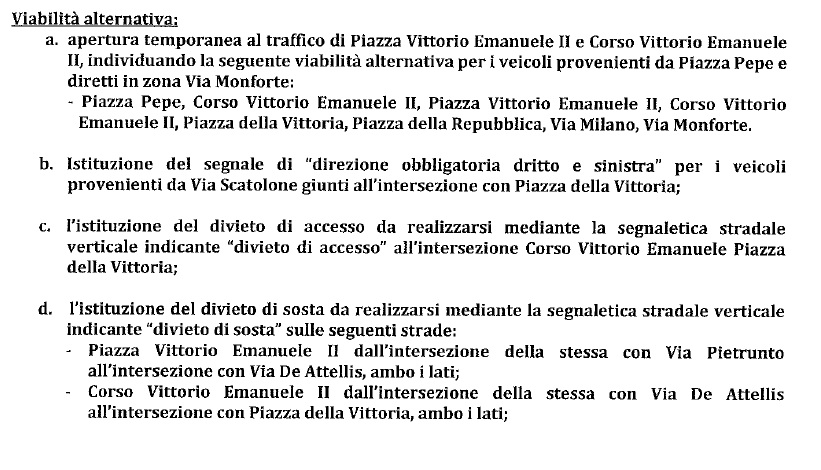 Viabilità alternativa:

a. apertura temporanea al traffico di Piazza Vittorio Emanuele II e Corso Vittorio Emanuele II, individuando la seguente viabilità alternativa per i veicoli provenienti da Piazza Pepe e diretti in zona Via Monforte:
- Piazza Pepe, Corso Vittorio Emanuele II, Piazza Vittorio Emanuele II, Corso Vittorio Emanuele II, Piazza della Vittoria, Piazza della Repubblica, Via Milano, Via Monforte.

b. Istituzione del segnale di "direzione obbligatoria dritto e sinistra" per i veicoli provenienti da Via Scatolone giunti all'intersezione con Piazza della Vittoria;

c. l'istituzione del divieto di accesso da realizzarsi mediante la segnaletica stradale verticale indicante "divieto di accesso" all'intersezione Corso Vittorio Emanuele Piazza della Vittoria;

d. l'istituzione del divieto di sosta da realizzarsi mediante la segnaletica stradale verticale indicante "divieto di sosta" sulle seguenti strade:
- Piazza Vittorio Emanuele II dall'intersezione della stessa con Via Pietrunto all'intersezione con Via De Attellis, ambo i lati;
- Corso Vittorio Emanuele II dall'intersezione della stessa con Via De Attellis all'intersezione con Piazza della Vittoria, ambo i lati;